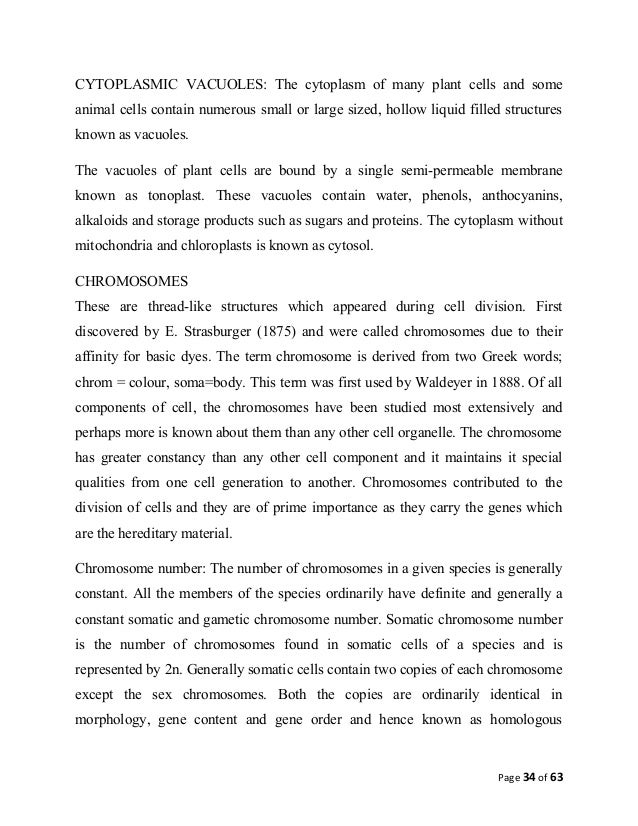 CYTOPLASMIC VACUOLES: The cytoplasm of many plant cells and some animal cells contain numerous small or large sized, hollow liquid filled structures known as vacuoles.

The vacuoles of plant cells are bound by a single semi-permeable membrane known as tonoplast. These vacuoles contain water, phenols, anthocyanins, alkaloids and storage products such as sugars and proteins. The cytoplasm without mitochondria and chloroplasts is known as cytosol.

CHROMOSOMES
These are thread-like structures which appeared during cell division. First discovered by E. Strasburger (1875) and were called chromosomes due to their affinity for basic dyes. The term chromosome is derived from two Greek words; chrom = colour, soma=body. This term was first used by Waldeyer in 1888. Of all components of cell, the chromosomes have been studied most extensively and perhaps more is known about them than any other cell organelle. The chromosome has greater constancy than any other cell component and it maintains it special qualities from one cell generation to another. Chromosomes contributed to the division of cells and they are of prime importance as they carry the genes which are the hereditary material.

Chromosome number: The number of chromosomes in a given species is generally constant. All the members of the species ordinarily have definite and generally a constant somatic and gametic chromosome number. Somatic chromosome number is the number of chromosomes found in somatic cells of a species and is represented by 2n. Generally somatic cells contain two copies of each chromosome except the sex chromosomes. Both the copies are ordinarily identical in morphology, gene content and gene order and hence known as homologous

Page 34 of 63